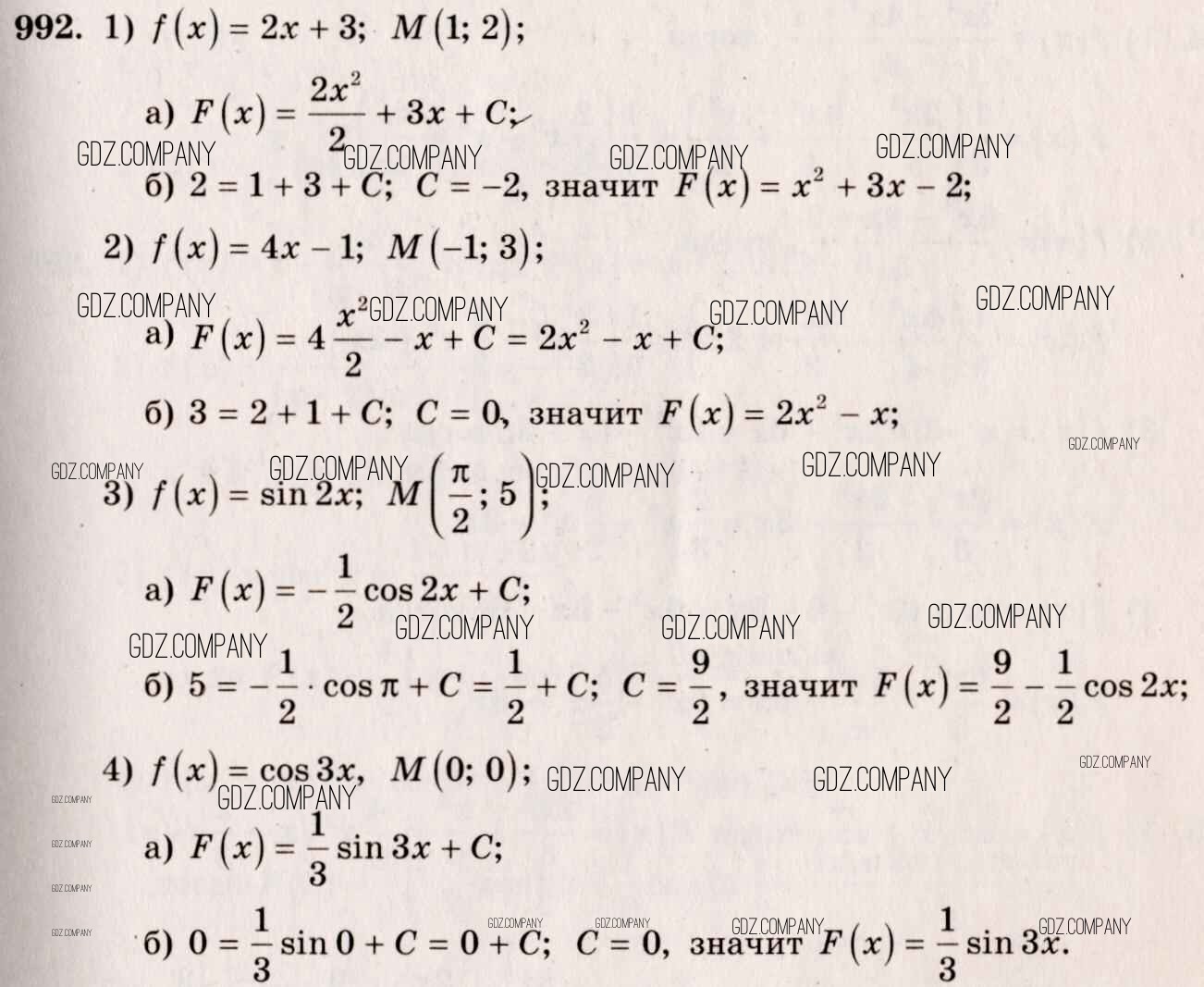 992. 1) $f(x) = 2x + 3$; $M(1; 2)$;

а) $F(x) = \frac{2x^2}{2} + 3x + C$;

б) $2 = 1 + 3 + C$; $C = -2$, значит $F(x) = x^2 + 3x - 2$;

2) $f(x) = 4x - 1$; $M(-1; 3)$;

а) $F(x) = 4\frac{x^2}{2} - x + C = 2x^2 - x + C$;

б) $3 = 2 + 1 + C$; $C = 0$, значит $F(x) = 2x^2 - x$;

3) $f(x) = \sin 2x$; $M\left(\frac{\pi}{2}; 5\right)$;

а) $F(x) = -\frac{1}{2}\cos 2x + C$;

б) $5 = -\frac{1}{2} \cdot \cos \pi + C = \frac{1}{2} + C$; $C = \frac{9}{2}$, значит $F(x) = \frac{9}{2} - \frac{1}{2}\cos 2x$;

4) $f(x) = \cos 3x$, $M(0; 0)$;

а) $F(x) = \frac{1}{3}\sin 3x + C$;

б) $0 = \frac{1}{3}\sin 0 + C = 0 + C$; $C = 0$, значит $F(x) = \frac{1}{3}\sin 3x$.

GDZ.COMPANY